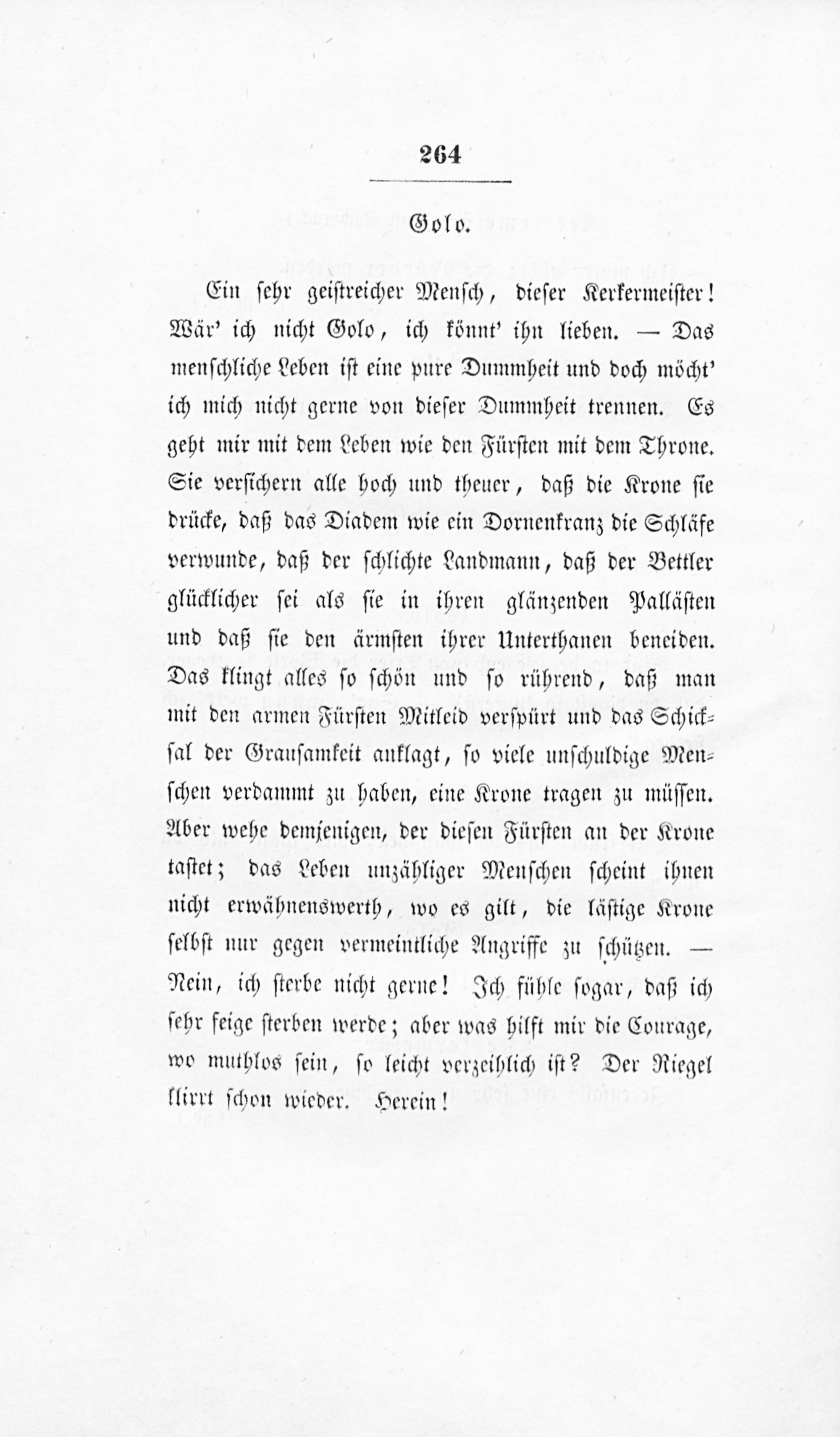 264

Golo.

Ein sehr geistreicher Mensch, dieser Kerkermeister! Wär' ich nicht Golo, ich könnt' ihn lieben. — Das menschliche Leben ist eine pure Dummheit und doch möcht' ich mich nicht gerne von dieser Dummheit trennen. Es geht mir mit dem Leben wie den Fürsten mit dem Throne. Sie versichern alle hoch und theuer, daß die Krone sie drücke, daß das Diadem wie ein Dornenkranz die Schläfe verwunde, daß der schlichte Landmann, daß der Bettler glücklicher sei als sie in ihren glänzenden Pallästen und daß sie den ärmsten ihrer Unterthanen beneiden. Das klingt alles so schön und so rührend, daß man mit den armen Fürsten Mitleid verspürt und das Schicksal der Grausamkeit anklagt, so viele unschuldige Menschen verdammt zu haben, eine Krone tragen zu müssen. Aber wehe demjenigen, der diesen Fürsten an der Krone tastet; das Leben unzähliger Menschen scheint ihnen nicht erwähnenswerth, wo es gilt, die lästige Krone selbst nur gegen vermeintliche Angriffe zu schützen. — Nein, ich sterbe nicht gerne! Ich fühle sogar, daß ich sehr feige sterben werde; aber was hilft mir die Courage, wo muthlos sein, so leicht verzeihlich ist? Der Riegel klirrt schon wieder. Herein!